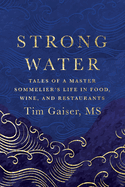 STRONG WATER

TALES OF A MASTER SOMMELIER'S LIFE IN FOOD, WINE, AND RESTAURANTS

Tim Gaiser, MS